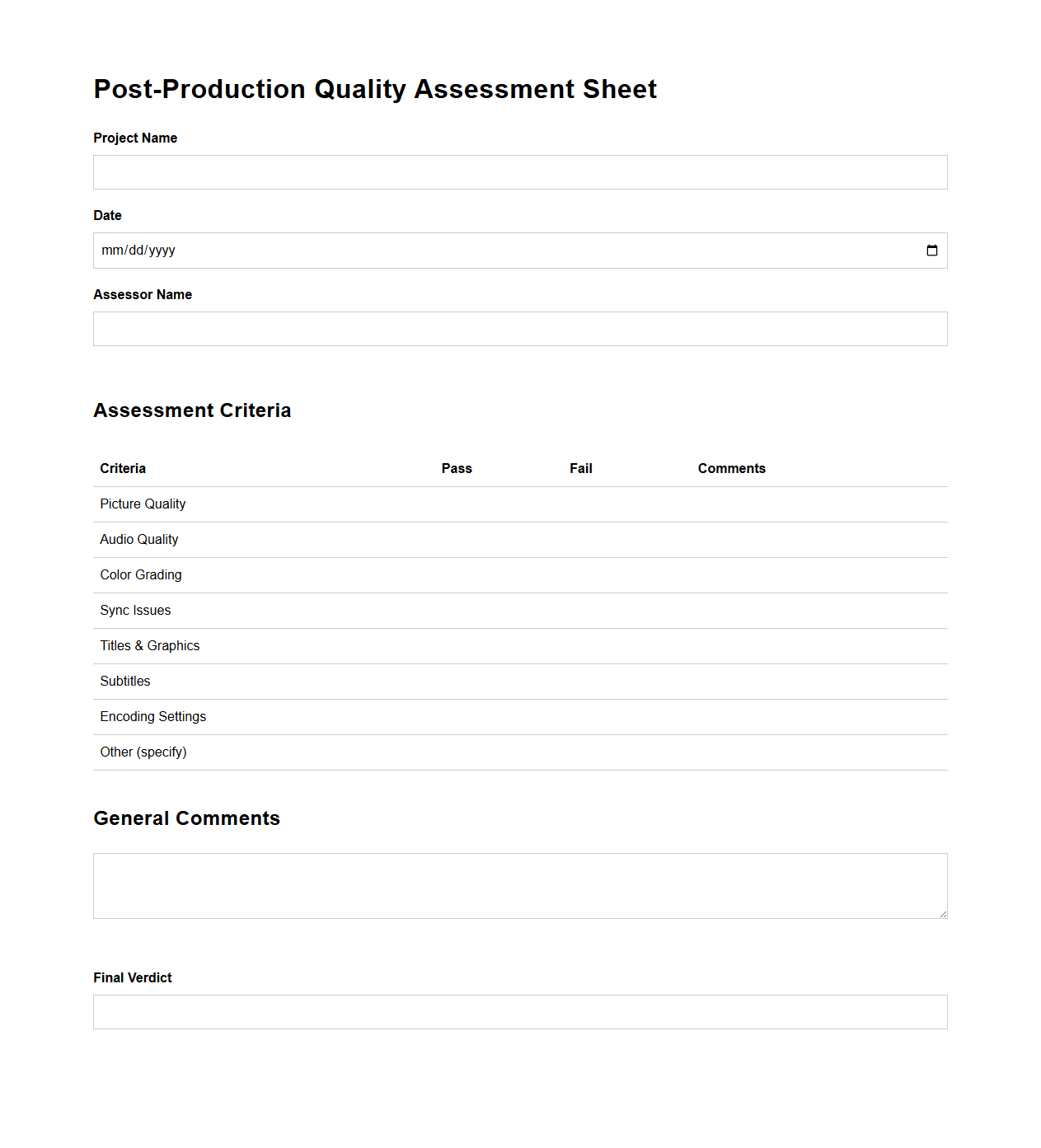 Post-Production Quality Assessment Sheet

Project Name

Date

mm/dd/yyyy

Assessor Name

Assessment Criteria

| Criteria | Pass | Fail | Comments |
|---|---|---|---|
| Picture Quality | | | |
| Audio Quality | | | |
| Color Grading | | | |
| Sync Issues | | | |
| Titles & Graphics | | | |
| Subtitles | | | |
| Encoding Settings | | | |
| Other (specify) | | | |

General Comments

Final Verdict